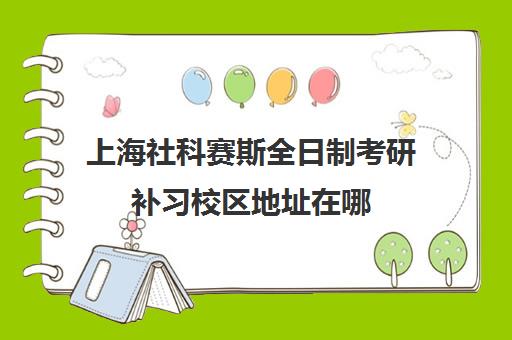 上海社科赛斯全日制考研补习校区地址在哪